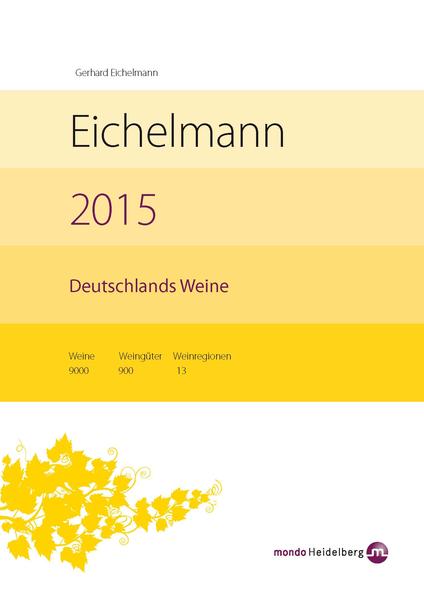 Gerhard Eichelmann

Eichelmann

2015

Deutschlands Weine

| Weine | Weingüter | Weinregionen |
|---|---|---|
| 9000 | 900 | 13 |

mondo Heidelberg